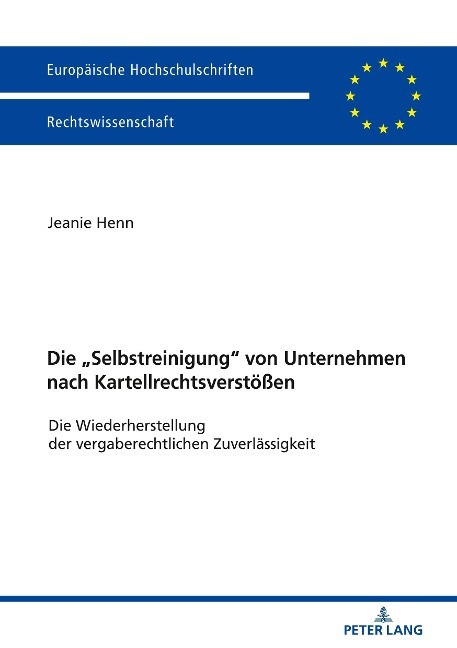 Europäische Hochschulschriften

Rechtswissenschaft

Jeanie Henn

Die „Selbstreinigung“ von Unternehmen nach Kartellrechtsverstößen

Die Wiederherstellung der vergaberechtlichen Zuverlässigkeit

PETER LANG